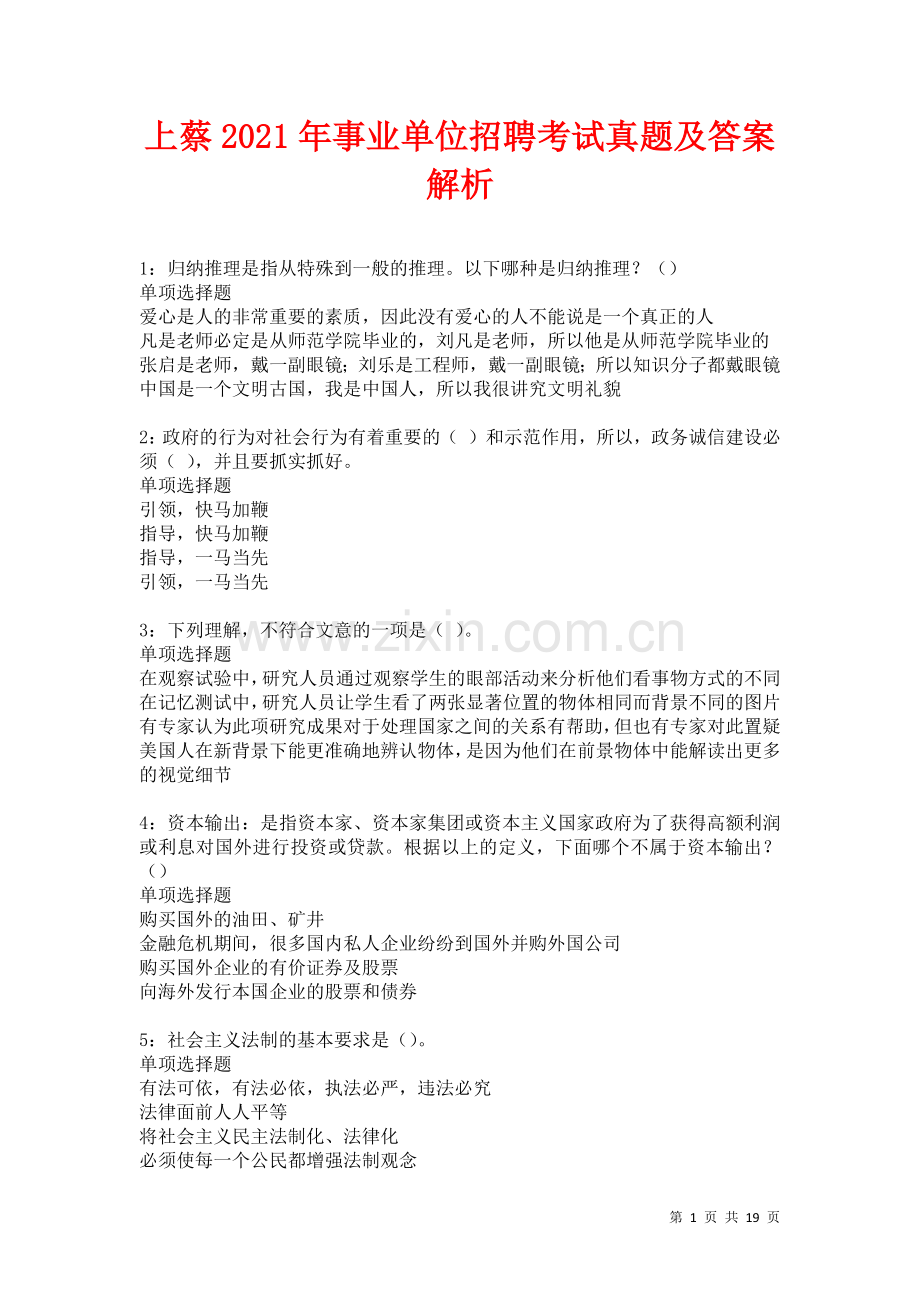 上蔡2021年事业单位招聘考试真题及答案解析

1：归纳推理是指从特殊到一般的推理。以下哪种是归纳推理？（）
单项选择题
爱心是人的非常重要的素质，因此没有爱心的人不能说是一个真正的人
凡是老师必定是从师范学院毕业的，刘凡是老师，所以他是从师范学院毕业的
张启是老师，戴一副眼镜；刘乐是工程师，戴一副眼镜；所以知识分子都戴眼镜
中国是一个文明古国，我是中国人，所以我很讲究文明礼貌

2：政府的行为对社会行为有着重要的（ ）和示范作用，所以，政务诚信建设必须（ ），并且要抓实抓好。
单项选择题
引领，快马加鞭
指导，快马加鞭
指导，一马当先
引领，一马当先

3：下列理解，不符合文意的一项是（ ）。
单项选择题
在观察试验中，研究人员通过观察学生的眼部活动来分析他们看事物方式的不同
在记忆测试中，研究人员让学生看了两张显著位置的物体相同而背景不同的图片
有专家认为此项研究成果对于处理国家之间的关系有帮助，但也有专家对此置疑
美国人在新背景下能更准确地辨认物体，是因为他们在前景物体中能解读出更多的视觉细节

4：资本输出：是指资本家、资本家集团或资本主义国家政府为了获得高额利润或利息对国外进行投资或贷款。根据以上的定义，下面哪个不属于资本输出？（）
单项选择题
购买国外的油田、矿井
金融危机期间，很多国内私人企业纷纷到国外并购外国公司
购买国外企业的有价证券及股票
向海外发行本国企业的股票和债券

5：社会主义法制的基本要求是（）。
单项选择题
有法可依，有法必依，执法必严，违法必究
法律面前人人平等
将社会主义民主法制化、法律化
必须使每一个公民都增强法制观念

第1页 共19页

www.zixin.com.cn